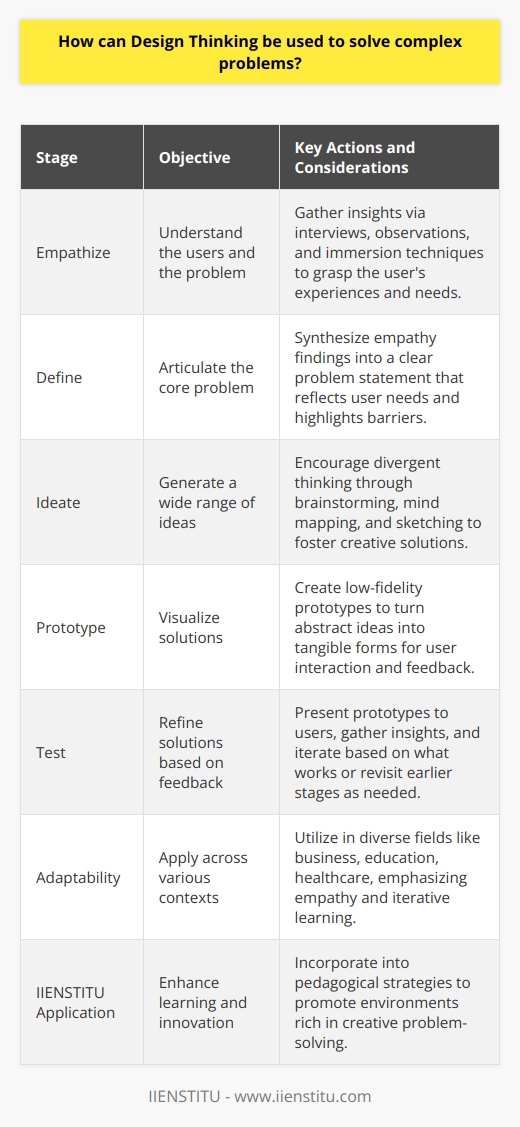 How can Design Thinking be used to solve complex problems?

| Stage | Objective | Key Actions and Considerations |
|---|---|---|
| Empathize | Understand the users and the problem | Gather insights via interviews, observations, and immersion techniques to grasp the user's experiences and needs. |
| Define | Articulate the core problem | Synthesize empathy findings into a clear problem statement that reflects user needs and highlights barriers. |
| Ideate | Generate a wide range of ideas | Encourage divergent thinking through brainstorming, mind mapping, and sketching to foster creative solutions. |
| Prototype | Visualize solutions | Create low-fidelity prototypes to turn abstract ideas into tangible forms for user interaction and feedback. |
| Test | Refine solutions based on feedback | Present prototypes to users, gather insights, and iterate based on what works or revisit earlier stages as needed. |
| Adaptability | Apply across various contexts | Utilize in diverse fields like business, education, healthcare, emphasizing empathy and iterative learning. |
| IIENSTITU Application | Enhance learning and innovation | Incorporate into pedagogical strategies to promote environments rich in creative problem-solving. |

IIENSTITU - www.iienstitu.com